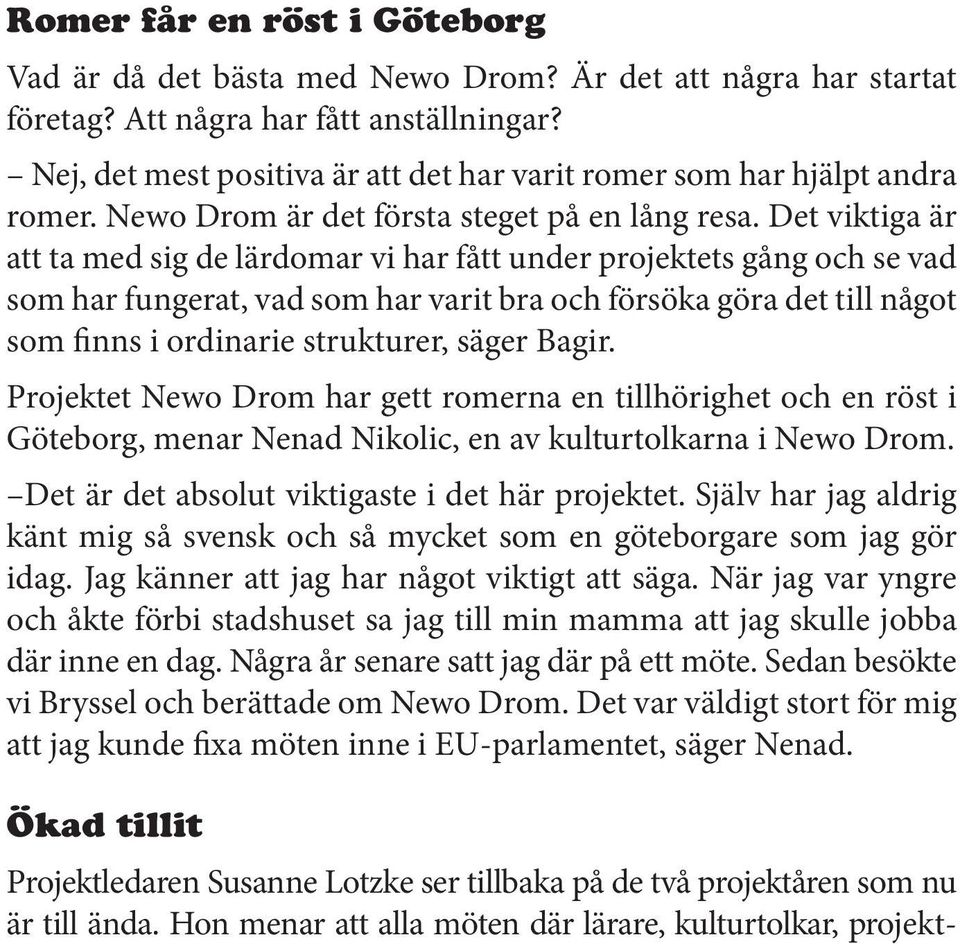 Romer får en röst i Göteborg

Vad är då det bästa med Newo Drom? Är det att några har startat företag? Att några har fått anställningar?

– Nej, det mest positiva är att det har varit romer som har hjälpt andra romer. Newo Drom är det första steget på en lång resa. Det viktiga är att ta med sig de lärdomar vi har fått under projektets gång och se vad som har fungerat, vad som har varit bra och försöka göra det till något som finns i ordinarie strukturer, säger Bagir.

Projektet Newo Drom har gett romerna en tillhörighet och en röst i Göteborg, menar Nenad Nikolic, en av kulturtolkarna i Newo Drom.

–Det är det absolut viktigaste i det här projektet. Själv har jag aldrig känt mig så svensk och så mycket som en göteborgare som jag gör idag. Jag känner att jag har något viktigt att säga. När jag var yngre och åkte förbi stadshuset sa jag till min mamma att jag skulle jobba där inne en dag. Några år senare satt jag där på ett möte. Sedan besökte vi Bryssel och berättade om Newo Drom. Det var väldigt stort för mig att jag kunde fixa möten inne i EU-parlamentet, säger Nenad.

Ökad tillit

Projektledaren Susanne Lotzke ser tillbaka på de två projektåren som nu är till ända. Hon menar att alla möten där lärare, kulturtolkar, projekt-